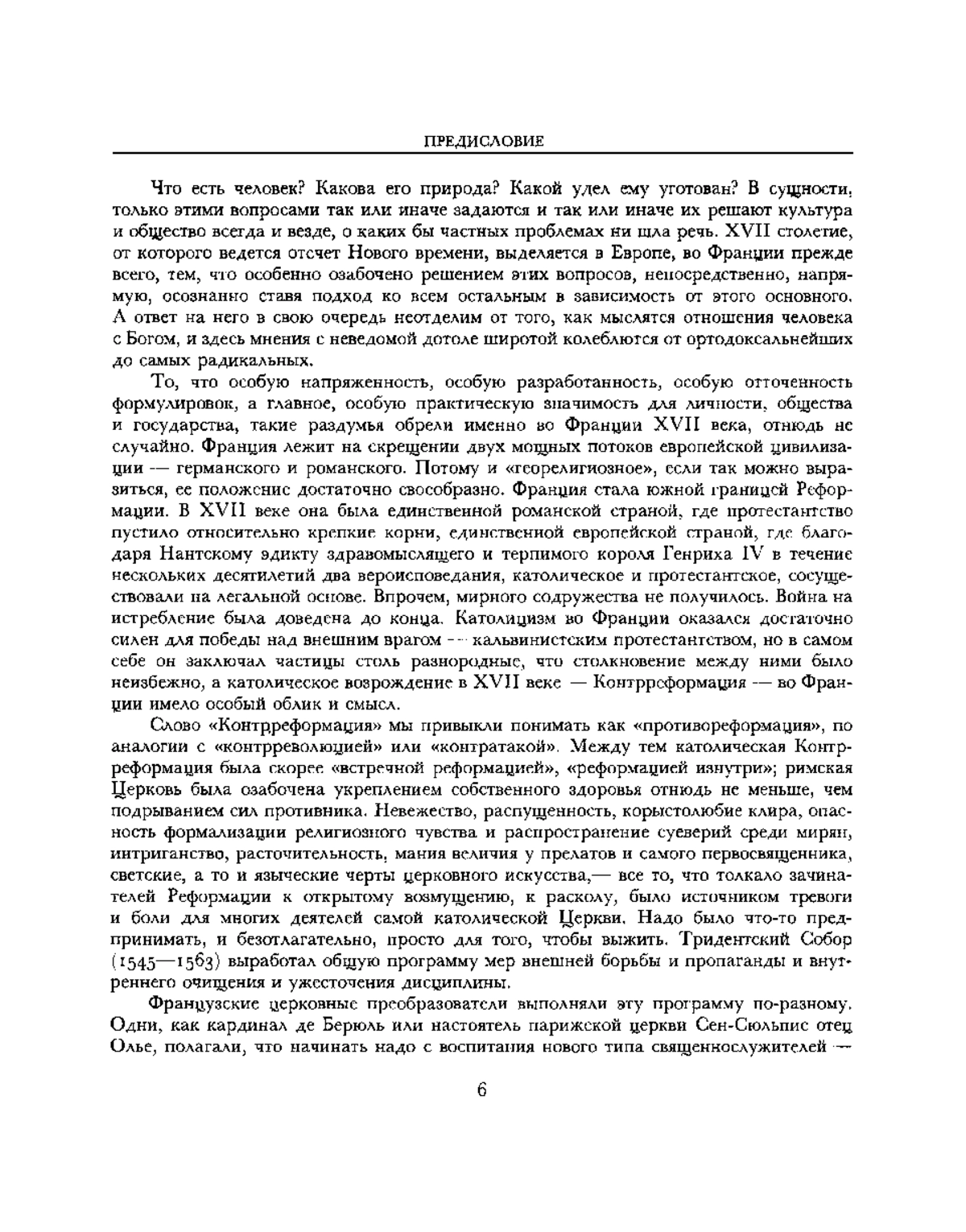 ПРЕДИСЛОВИЕ

Что есть человек? Какова его природа? Какой удел ему уготован? В сущности, только этими вопросами так или иначе задаются и так или иначе их решают культура и общество всегда и везде, о каких бы частных проблемах ни шла речь. XVII столетие, от которого ведется отсчет Нового времени, выделяется в Европе, во Франции прежде всего, тем, что особенно озабочено решением этих вопросов, непосредственно, напрямую, осознанно ставя подход ко всем остальным в зависимость от этого основного. А ответ на него в свою очередь неотделим от того, как мыслятся отношения человека с Богом, и здесь мнения с неведомой дотоле широтой колеблются от ортодоксальнейших до самых радикальных.

То, что особую напряженность, особую разработанность, особую отточенность формулировок, а главное, особую практическую значимость для личности, общества и государства, такие раздумья обрели именно во Франции XVII века, отнюдь не случайно. Франция лежит на скрещении двух мощных потоков европейской цивилизации — германского и романского. Потому и «георелигиозное», если так можно выразиться, ее положение достаточно своеобразно. Франция стала южной границей Реформации. В XVII веке она была единственной романской страной, где протестантство пустило относительно крепкие корни, единственной европейской страной, где благодаря Нантскому эдикту здравомыслящего и терпимого короля Генриха IV в течение нескольких десятилетий два вероисповедания, католическое и протестантское, сосуществовали на легальной основе. Впрочем, мирного содружества не получилось. Война на истребление была доведена до конца. Католицизм во Франции оказался достаточно силен для победы над внешним врагом — кальвинистским протестантством, но в самом себе он заключал частицы столь разнородные, что столкновение между ними было неизбежно, а католическое возрождение в XVII веке — Контрреформация — во Франции имело особый облик и смысл.

Слово «Контрреформация» мы привыкли понимать как «противореформация», по аналогии с «контрреволюцией» или «контратакой». Между тем католическая Контрреформация была скорее «встречной реформацией», «реформацией изнутри»; римская Церковь была озабочена укреплением собственного здоровья отнюдь не меньше, чем подрыванием сил противника. Невежество, распущенность, корыстолюбие клира, опасность формализации религиозного чувства и распространение суеверий среди мирян, интриганство, расточительность, мания величия у прелатов и самого первосвященника, светские, а то и языческие черты церковного искусства,— все то, что толкало зачинателей Реформации к открытому возмущению, к расколу, было источником тревоги и боли для многих деятелей самой католической Церкви. Надо было что-то предпринимать, и безотлагательно, просто для того, чтобы выжить. Тридентский Собор (1545—1563) выработал общую программу мер внешней борьбы и пропаганды и внутреннего очищения и ужесточения дисциплины.

Французские церковные преобразователи выполняли эту программу по-разному. Одни, как кардинал де Берюль или настоятель парижской церкви Сен-Сюльпис отец Олье, полагали, что начинать надо с воспитания нового типа священнослужителей —

6